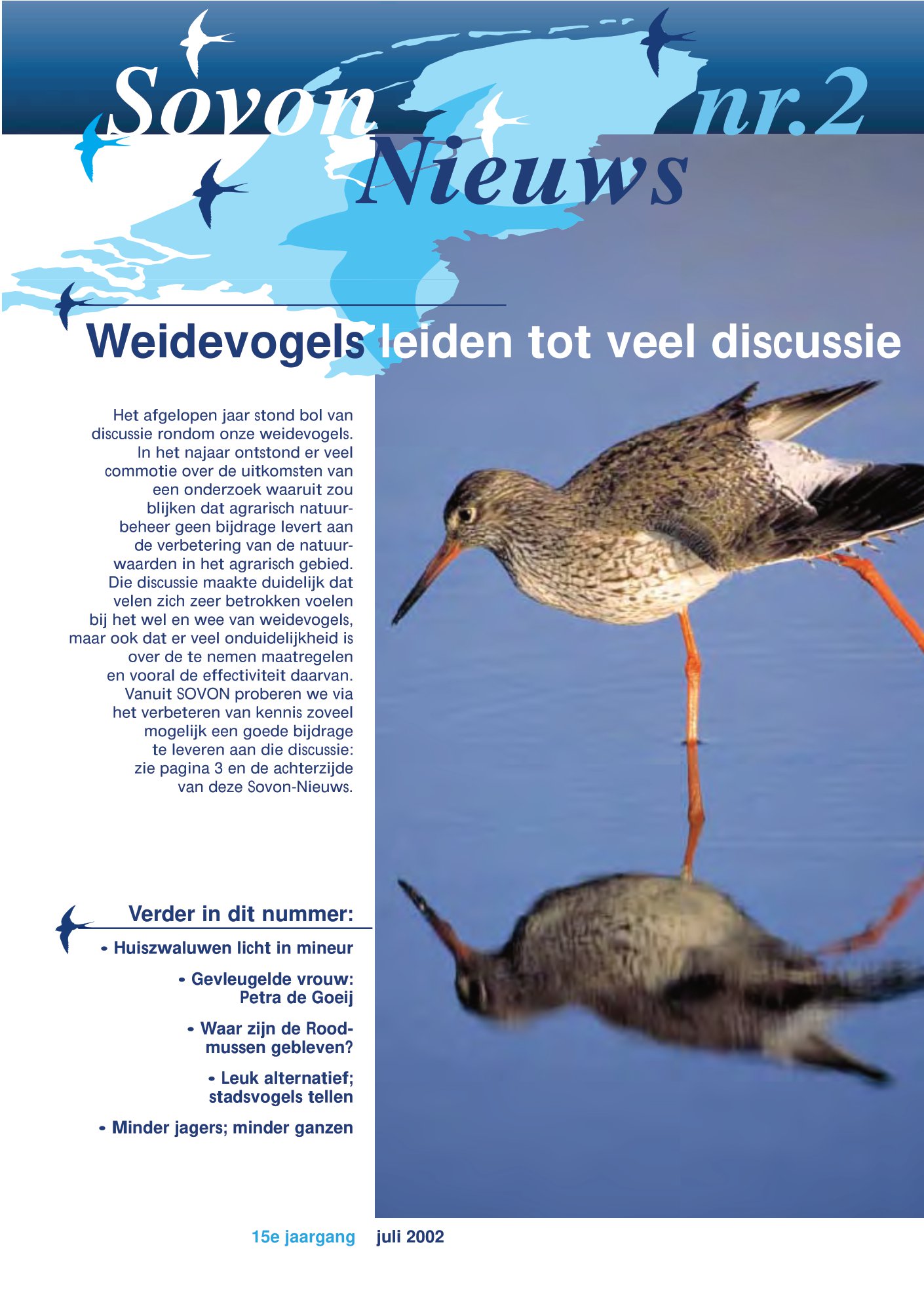 Sovon Nieuws nr.2

Weidevogels leiden tot veel discussie

Het afgelopen jaar stond bol van discussie rondom onze weidevogels. In het najaar ontstond er veel commotie over de uitkomsten van een onderzoek waaruit zou blijken dat agrarisch natuurbeheer geen bijdrage levert aan de verbetering van de natuurwaarden in het agrarisch gebied. Die discussie maakte duidelijk dat velen zich zeer betrokken voelen bij het wel en wee van weidevogels, maar ook dat er veel onduidelijkheid is over de te nemen maatregelen en vooral de effectiviteit daarvan. Vanuit SOVON proberen we via het verbeteren van kennis zoveel mogelijk een goede bijdrage te leveren aan die discussie: zie pagina 3 en de achterzijde van deze Sovon-Nieuws.

Verder in dit nummer:

• Huiszwaluwen licht in mineur

• Gevleugelde vrouw: Petra de Goeij

• Waar zijn de Roodmussen gebleven?

• Leuk alternatief; stadsvogels tellen

• Minder jagers; minder ganzen

15e jaargang juli 2002